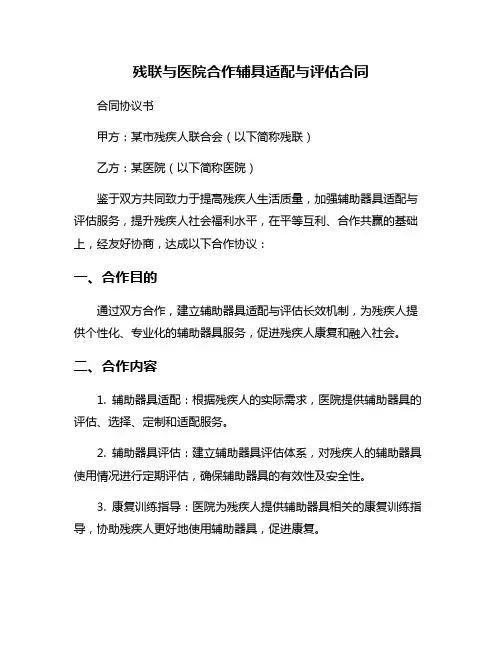 残联与医院合作辅具适配与评估合同

合同协议书

甲方：某市残疾人联合会（以下简称残联）

乙方：某医院（以下简称医院）

鉴于双方共同致力于提高残疾人生活质量，加强辅助器具适配与评估服务，提升残疾人社会福利水平，在平等互利、合作共赢的基础上，经友好协商，达成以下合作协议：

一、合作目的

通过双方合作，建立辅助器具适配与评估长效机制，为残疾人提供个性化、专业化的辅助器具服务，促进残疾人康复和融入社会。

二、合作内容

1. 辅助器具适配：根据残疾人的实际需求，医院提供辅助器具的评估、选择、定制和适配服务。

2. 辅助器具评估：建立辅助器具评估体系，对残疾人的辅助器具使用情况进行定期评估，确保辅助器具的有效性及安全性。

3. 康复训练指导：医院为残疾人提供辅助器具相关的康复训练指导，协助残疾人更好地使用辅助器具，促进康复。